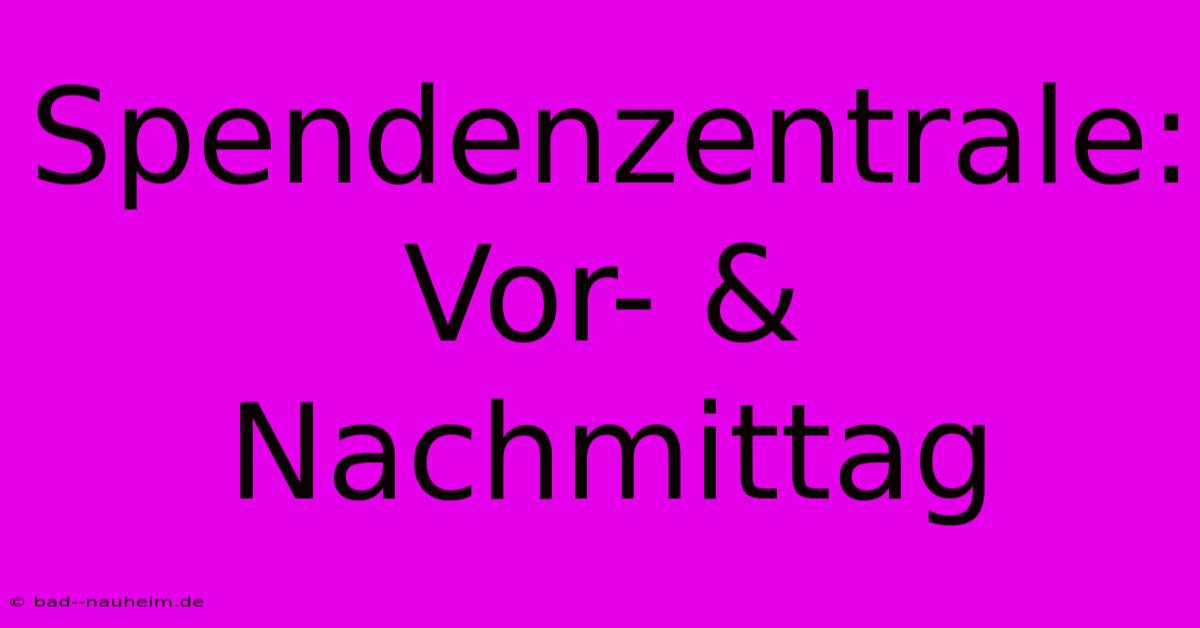 Spendenzentrale: Vor- & Nachmittag

© bad--nauheim.de